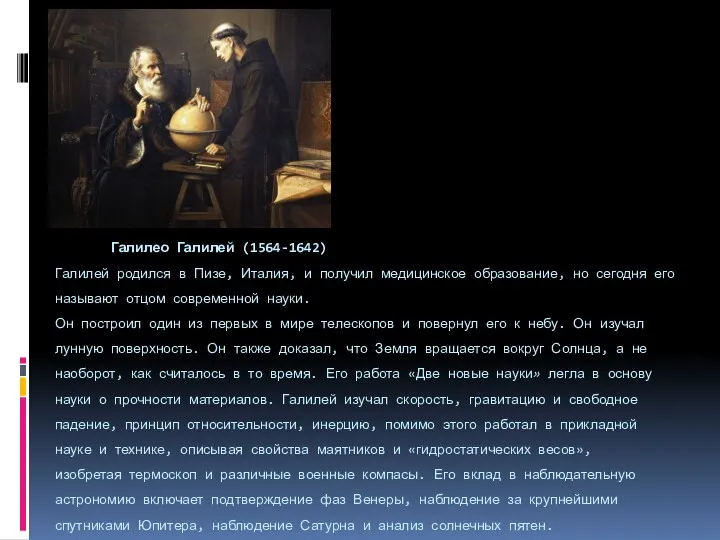 Галилео Галилей (1564-1642)

Галилей родился в Пизе, Италия, и получил медицинское образование, но сегодня его называют отцом современной науки.

Он построил один из первых в мире телескопов и повернул его к небу. Он изучал лунную поверхность. Он также доказал, что Земля вращается вокруг Солнца, а не наоборот, как считалось в то время. Его работа «Две новые науки» легла в основу науки о прочности материалов. Галилей изучал скорость, гравитацию и свободное падение, принцип относительности, инерцию, помимо этого работал в прикладной науке и технике, описывая свойства маятников и «гидростатических весов», изобретая термоскоп и различные военные компасы. Его вклад в наблюдательную астрономию включает подтверждение фаз Венеры, наблюдение за крупнейшими спутниками Юпитера, наблюдение Сатурна и анализ солнечных пятен.